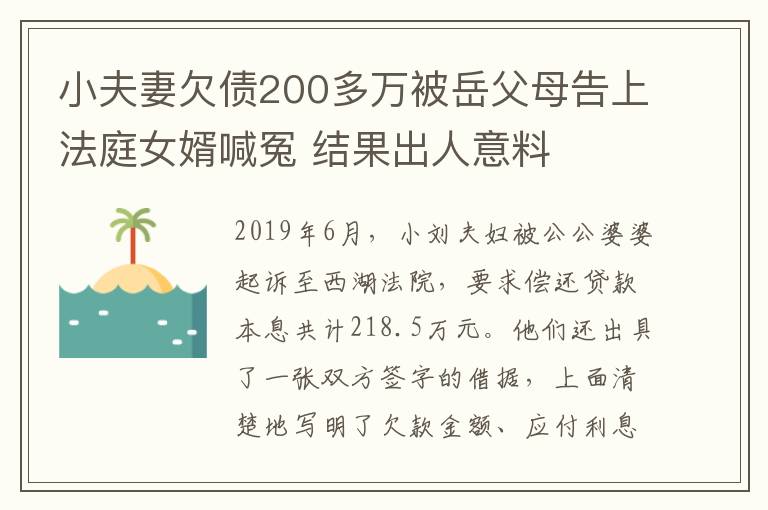 小夫妻欠债200多万被岳父母告上法庭女婿喊冤 结果出人意料

2019年6月，小刘夫妇被公公婆婆起诉至西湖法院，要求偿还贷款本息共计218.5万元。他们还出具了一张双方签字的借据，上面清楚地写明了欠款金额、应付利息